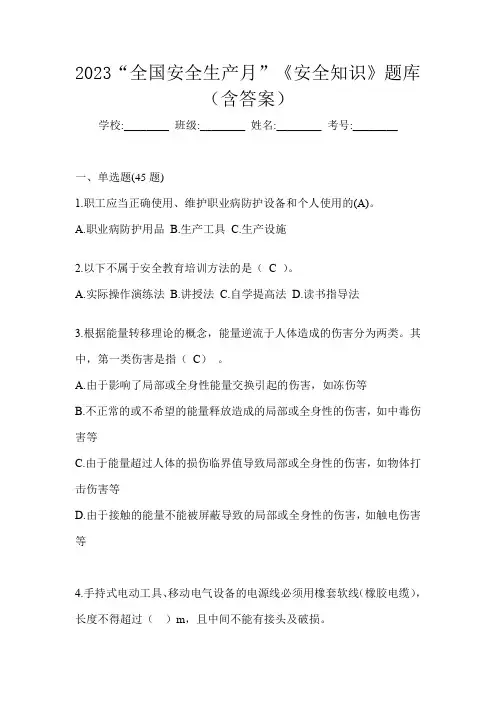 2023“全国安全生产月”《安全知识》题库（含答案）

学校:________ 班级:________ 姓名:________ 考号:________

一、单选题(45 题)

1.职工应当正确使用、维护职业病防护设备和个人使用的(A)。

A.职业病防护用品 B.生产工具 C.生产设施

2.以下不属于安全教育培训方法的是（ C ）。

A.实际操作演练法 B.讲授法 C.自学提高法 D.读书指导法

3.根据能量转移理论的概念，能量逆流于人体造成的伤害分为两类。其中，第一类伤害是指（ C） 。

A.由于影响了局部或全身性能量交换引起的伤害，如冻伤等

B.不正常的或不希望的能量释放造成的局部或全身性的伤害，如中毒伤害等

C.由于能量超过人体的损伤临界值导致局部或全身性的伤害，如物体打击伤害等

D.由于接触的能量不能被屏蔽导致的局部或全身性的伤害，如触电伤害等

4.手持式电动工具、移动电气设备的电源线必须用橡套软线(橡胶电缆)，长度不得超过（ ）m，且中间不能有接头及破损。